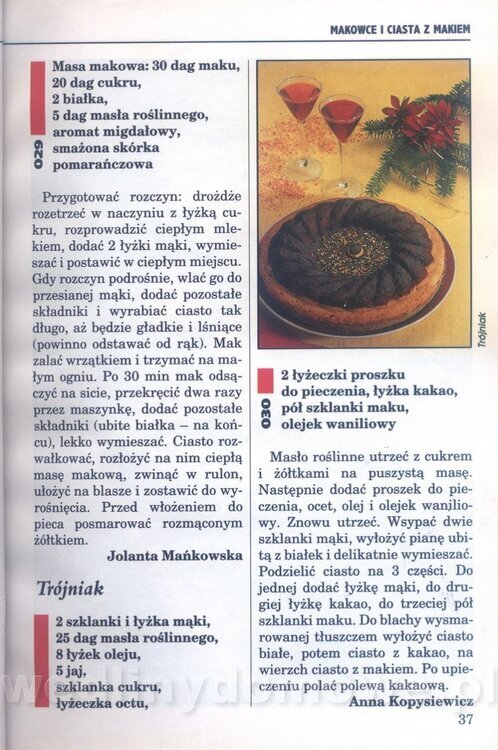 MAKOWCE I CIASTA Z MAKIEM

029

Masa makowa: 30 dag maku,
20 dag cukru,
2 białka,
5 dag masła roślinnego,
aromat migdałowy,
smażona skórka pomarańczowa

Przygotować rozczyn: drożdże rozetrzeć w naczyniu z łyżką cukru, rozprowadzić ciepłym mlekiem, dodać 2 łyżki mąki, wymieszać i postawić w ciepłym miejscu. Gdy rozczyn podrośnie, wlać go do przesianej mąki, dodać pozostałe składniki i wyrabiać ciasto tak długo, aż będzie gładkie i lśniące (powinno odstawać od rąk). Mak zalać wrzątkiem i trzymać na małym ogniu. Po 30 min mak odsączyć na sicie, przekręcić dwa razy przez maszynkę, dodać pozostałe składniki (ubite białka – na końcu), lekko wymieszać. Ciasto rozwałkować, rozłożyć na nim ciepłą masę makową, zwinąć w rulon, ułożyć na blasze i zostawić do wyrośnięcia. Przed włożeniem do pieca posmarować rozmąconym żółtkiem.

Jolanta Mańkowska

Trójniak

2 szklanki i łyżka mąki,
25 dag masła roślinnego,
8 łyżek oleju,
5 jaj,
szklanka cukru,
łyżeczka octu,

Trójniak

030

2 łyżeczki proszku do pieczenia, łyżka kakao,
pół szklanki maku,
olejek waniliowy

Masło roślinne utrzeć z cukrem i żółtkami na puszystą masę. Następnie dodać proszek do pieczenia, ocet, olej i olejek waniliowy. Znowu utrzeć. Wsypać dwie szklanki mąki, wyłożyć pianę ubitą z białek i delikatnie wymieszać. Podzielić ciasto na 3 części. Do jednej dodać łyżkę mąki, do drugiej łyżkę kakao, do trzeciej pół szklanki maku. Do blachy wysmarowanej tłuszczem wyłożyć ciasto białe, potem ciasto z kakao, na wierzch ciasto z makiem. Po upieczeniu polać polewą kakaową.

Anna Kopysiewicz

37